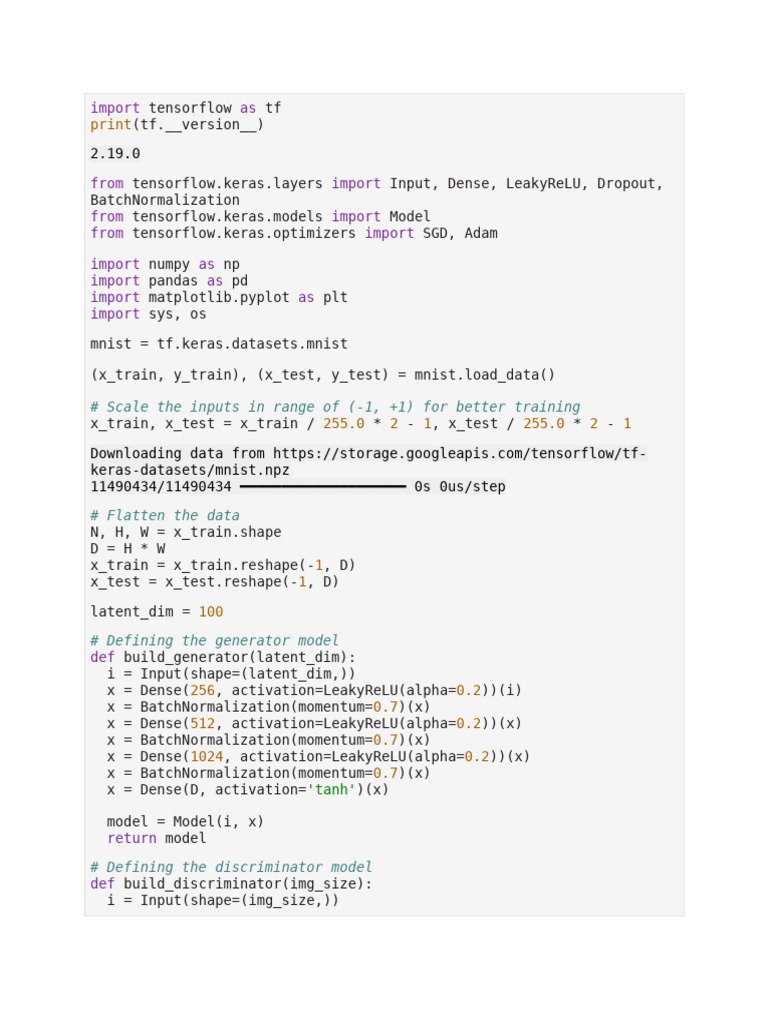 import tensorflow as tf
print(tf.__version__)

2.19.0

from tensorflow.keras.layers import Input, Dense, LeakyReLU, Dropout, BatchNormalization
from tensorflow.keras.models import Model
from tensorflow.keras.optimizers import SGD, Adam

import numpy as np
import pandas as pd
import matplotlib.pyplot as plt
import sys, os

mnist = tf.keras.datasets.mnist

(x_train, y_train), (x_test, y_test) = mnist.load_data()

# Scale the inputs in range of (-1, +1) for better training
x_train, x_test = x_train / 255.0 * 2 - 1, x_test / 255.0 * 2 - 1

Downloading data from https://storage.googleapis.com/tensorflow/tf-keras-datasets/mnist.npz
11490434/11490434 ━━━━━━━━━━━━━━━━━━━━ 0s 0us/step

# Flatten the data
N, H, W = x_train.shape
D = H * W
x_train = x_train.reshape(-1, D)
x_test = x_test.reshape(-1, D)

latent_dim = 100

# Defining the generator model
def build_generator(latent_dim):
  i = Input(shape=(latent_dim,))
  x = Dense(256, activation=LeakyReLU(alpha=0.2))(i)
  x = BatchNormalization(momentum=0.7)(x)
  x = Dense(512, activation=LeakyReLU(alpha=0.2))(x)
  x = BatchNormalization(momentum=0.7)(x)
  x = Dense(1024, activation=LeakyReLU(alpha=0.2))(x)
  x = BatchNormalization(momentum=0.7)(x)
  x = Dense(D, activation='tanh')(x)

  model = Model(i, x)
  return model

# Defining the discriminator model
def build_discriminator(img_size):
  i = Input(shape=(img_size,))